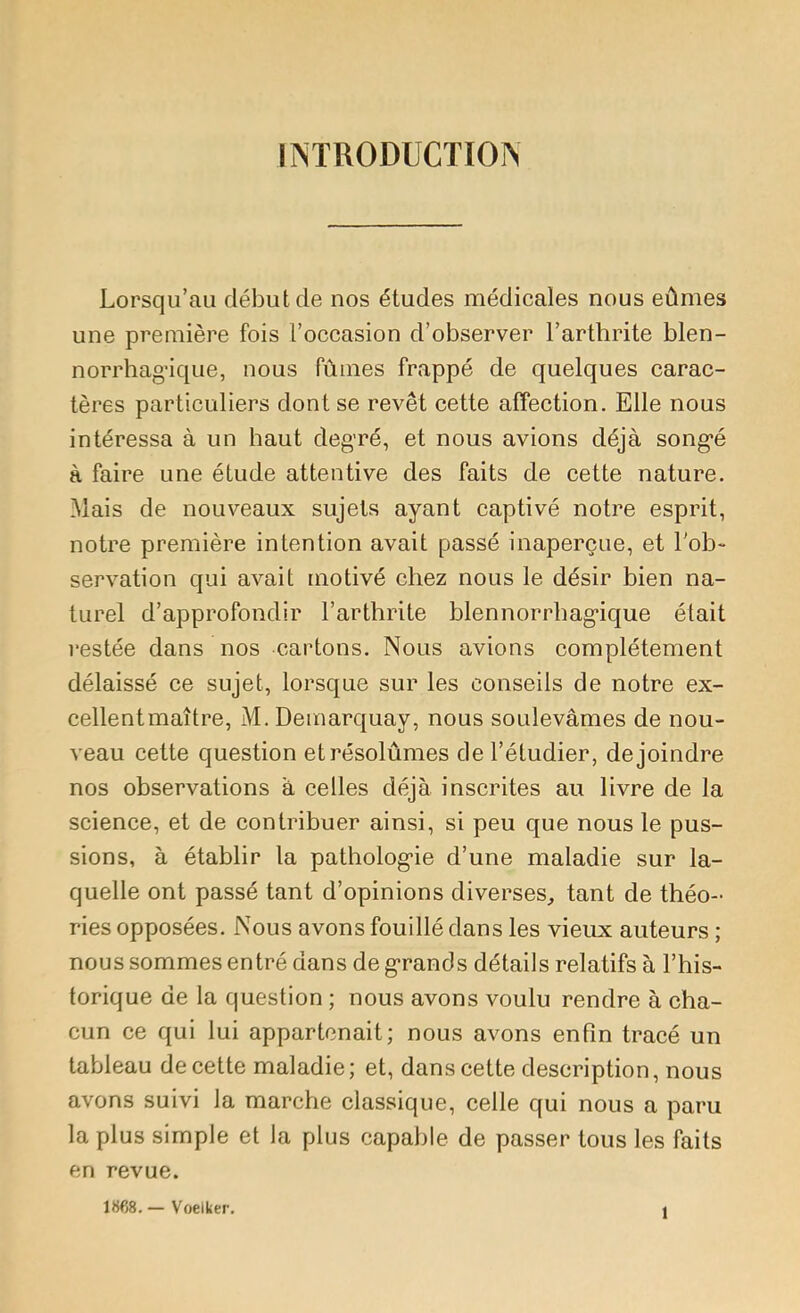 INTRODUCTION

Lorsqu'au début de nos études médicales nous eûmes une première fois l'occasion d'observer l'arthrite blennorrhagique, nous fûmes frappé de quelques caractères particuliers dont se revêt cette affection. Elle nous intéressa à un haut degré, et nous avions déjà songé à faire une étude attentive des faits de cette nature. Mais de nouveaux sujets ayant captivé notre esprit, notre première intention avait passé inaperçue, et l'observation qui avait motivé chez nous le désir bien naturel d'approfondir l'arthrite blennorrhagique était restée dans nos cartons. Nous avions complétement délaissé ce sujet, lorsque sur les conseils de notre excellent maître, M. Demarquay, nous soulevâmes de nouveau cette question et résolûmes de l'étudier, de joindre nos observations à celles déjà inscrites au livre de la science, et de contribuer ainsi, si peu que nous le pussions, à établir la pathologie d'une maladie sur laquelle ont passé tant d'opinions diverses, tant de théories opposées. Nous avons fouillé dans les vieux auteurs ; nous sommes entré dans de grands détails relatifs à l'historique de la question ; nous avons voulu rendre à chacun ce qui lui appartenait; nous avons enfin tracé un tableau de cette maladie; et, dans cette description, nous avons suivi la marche classique, celle qui nous a paru la plus simple et la plus capable de passer tous les faits en revue.

1868. — Voelker. 1